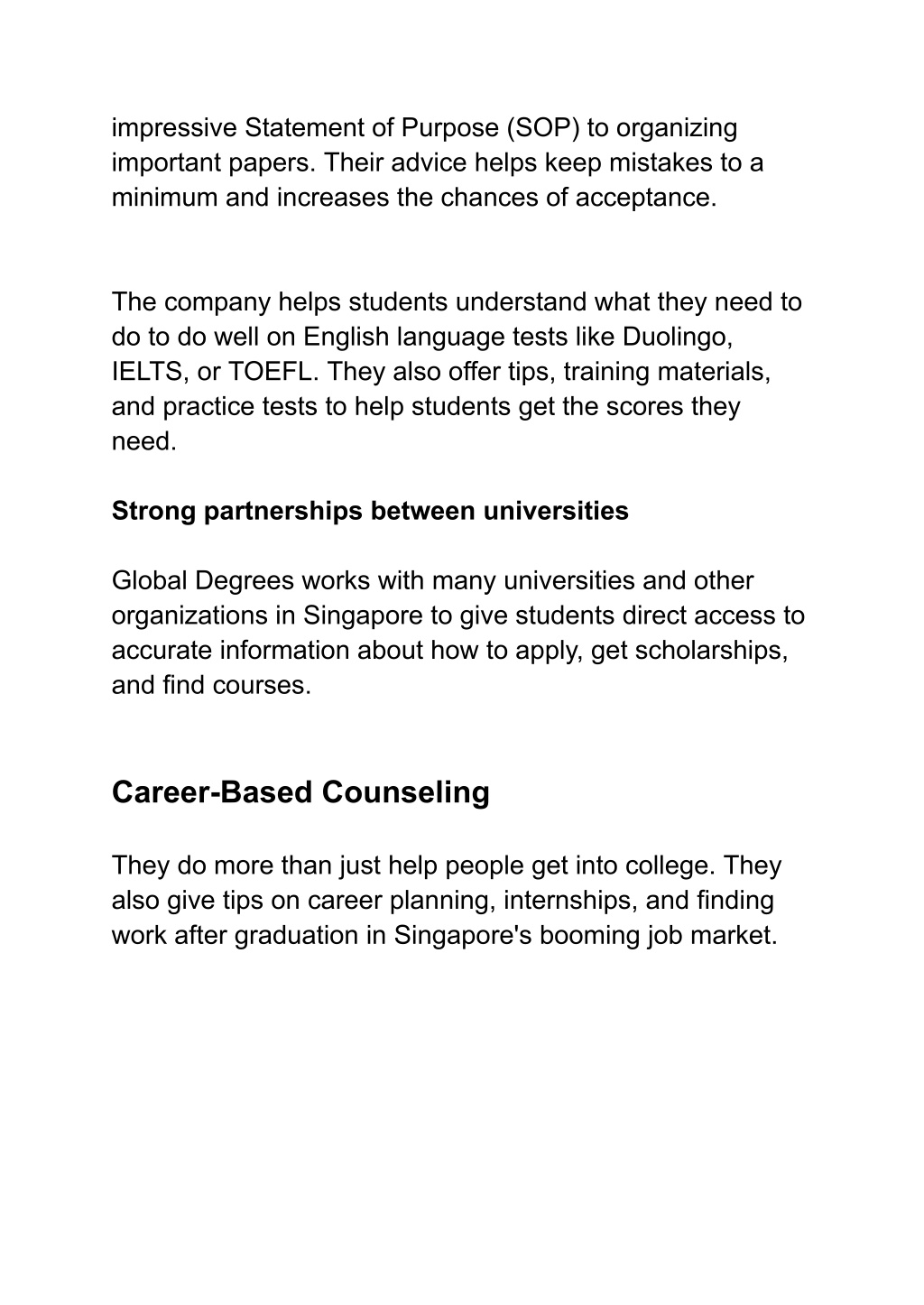 impressive Statement of Purpose (SOP) to organizing important papers. Their advice helps keep mistakes to a minimum and increases the chances of acceptance.

The company helps students understand what they need to do to do well on English language tests like Duolingo, IELTS, or TOEFL. They also offer tips, training materials, and practice tests to help students get the scores they need.

Strong partnerships between universities

Global Degrees works with many universities and other organizations in Singapore to give students direct access to accurate information about how to apply, get scholarships, and find courses.

Career-Based Counseling

They do more than just help people get into college. They also give tips on career planning, internships, and finding work after graduation in Singapore's booming job market.